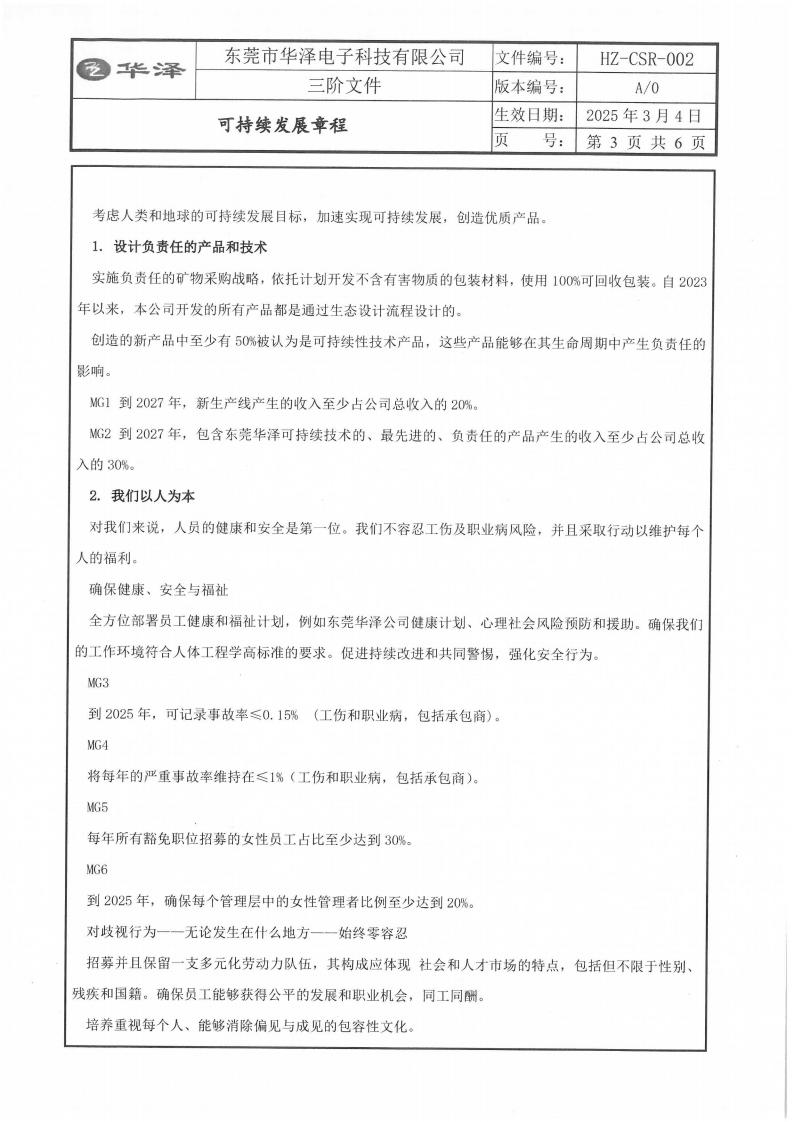 | 华泽 | 东莞市华泽电子科技有限公司 | 文件编号: | HZ-CSR-002 |
|---|---|---|---|
| | 三阶文件 | 版本编号: | A/0 |
| 可持续发展章程 | | 生效日期: | 2025 年 3 月 4 日 |
| | | 页　　号: | 第 3 页 共 6 页 |

考虑人类和地球的可持续发展目标，加速实现可持续发展，创造优质产品。

1. 设计负责任的产品和技术

实施负责任的矿物采购战略，依托计划开发不含有害物质的包装材料，使用 100%可回收包装。自 2023 年以来，本公司开发的所有产品都是通过生态设计流程设计的。

创造的新产品中至少有 50%被认为是可持续性技术产品，这些产品能够在其生命周期中产生负责任的影响。

MG1 到 2027 年，新生产线产生的收入至少占公司总收入的 20%。

MG2 到 2027 年，包含东莞华泽可持续技术的、最先进的、负责任的产品产生的收入至少占公司总收入的 30%。

2. 我们以人为本

对我们来说，人员的健康和安全是第一位。我们不容忍工伤及职业病风险，并且采取行动以维护每个人的福利。

确保健康、安全与福祉

全方位部署员工健康和福祉计划，例如东莞华泽公司健康计划、心理社会风险预防和援助。确保我们的工作环境符合人体工程学高标准的要求。促进持续改进和共同警惕，强化安全行为。

MG3

到 2025 年，可记录事故率≤0.15% （工伤和职业病，包括承包商）。

MG4

将每年的严重事故率维持在≤1%（工伤和职业病，包括承包商）。

MG5

每年所有豁免职位招募的女性员工占比至少达到 30%。

MG6

到 2025 年，确保每个管理层中的女性管理者比例至少达到 20%。

对歧视行为——无论发生在什么地方——始终零容忍

招募并且保留一支多元化劳动力队伍，其构成应体现 社会和人才市场的特点，包括但不限于性别、残疾和国籍。确保员工能够获得公平的发展和职业机会，同工同酬。

培养重视每个人、能够消除偏见与成见的包容性文化。